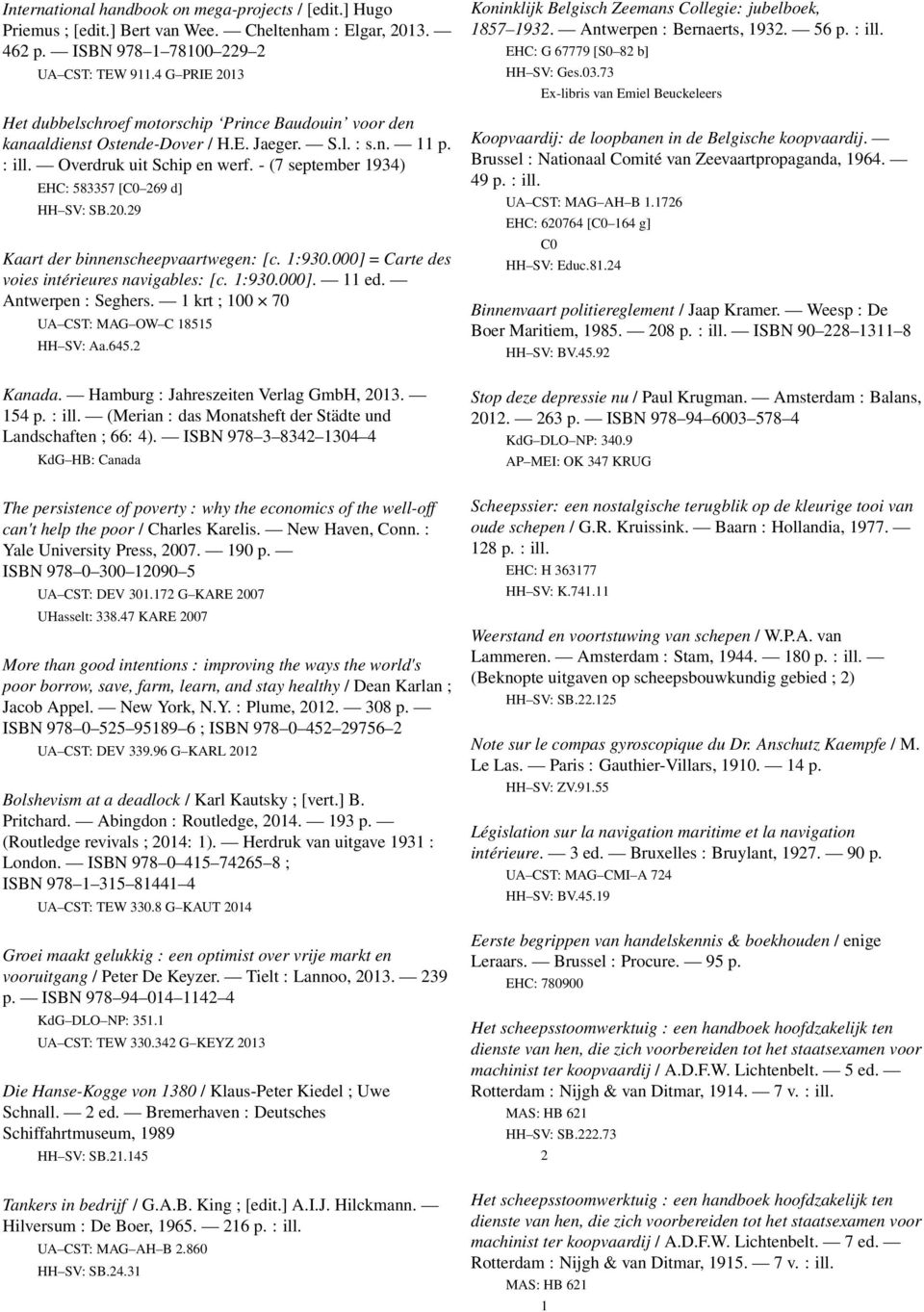 International handbook on mega-projects / [edit.] Hugo Priemus ; [edit.] Bert van Wee. — Cheltenham : Elgar, 2013. — 462 p. — ISBN 978–1–78100–229–2
UA–CST: TEW 911.4 G–PRIE 2013

Het dubbelschroef motorschip 'Prince Baudouin' voor den kanaaldienst Ostende-Dover / H.E. Jaeger. — S.l. : s.n. — 11 p. : ill. — Overdruk uit Schip en werf. - (7 september 1934)
EHC: 583357 [C0–269 d]
HH–SV: SB.20.29

Kaart der binnenscheepvaartwegen: [c. 1:930.000] = Carte des voies intérieures navigables: [c. 1:930.000]. — 11 ed. — Antwerpen : Seghers. — 1 krt ; 100 × 70
UA–CST: MAG–OW–C 18515
HH–SV: Aa.645.2

Kanada. — Hamburg : Jahreszeiten Verlag GmbH, 2013. — 154 p. : ill. — (Merian : das Monatsheft der Städte und Landschaften ; 66: 4). — ISBN 978–3–8342–1304–4
KdG–HB: Canada

The persistence of poverty : why the economics of the well-off can't help the poor / Charles Karelis. — New Haven, Conn. : Yale University Press, 2007. — 190 p. — ISBN 978–0–300–12090–5
UA–CST: DEV 301.172 G–KARE 2007
UHasselt: 338.47 KARE 2007

More than good intentions : improving the ways the world's poor borrow, save, farm, learn, and stay healthy / Dean Karlan ; Jacob Appel. — New York, N.Y. : Plume, 2012. — 308 p. — ISBN 978–0–525–95189–6 ; ISBN 978–0–452–29756–2
UA–CST: DEV 339.96 G–KARL 2012

Bolshevism at a deadlock / Karl Kautsky ; [vert.] B. Pritchard. — Abingdon : Routledge, 2014. — 193 p. — (Routledge revivals ; 2014: 1). — Herdruk van uitgave 1931 : London. — ISBN 978–0–415–74265–8 ; ISBN 978–1–315–81441–4
UA–CST: TEW 330.8 G–KAUT 2014

Groei maakt gelukkig : een optimist over vrije markt en vooruitgang / Peter De Keyzer. — Tielt : Lannoo, 2013. — 239 p. — ISBN 978–94–014–1142–4
KdG–DLO–NP: 351.1
UA–CST: TEW 330.342 G–KEYZ 2013

Die Hanse-Kogge von 1380 / Klaus-Peter Kiedel ; Uwe Schnall. — 2 ed. — Bremerhaven : Deutsches Schiffahrtmuseum, 1989
HH–SV: SB.21.145

Tankers in bedrijf / G.A.B. King ; [edit.] A.I.J. Hilckmann. — Hilversum : De Boer, 1965. — 216 p. : ill.
UA–CST: MAG–AH–B 2.860
HH–SV: SB.24.31

Koninklijk Belgisch Zeemans Collegie: jubelboek, 1857–1932. — Antwerpen : Bernaerts, 1932. — 56 p. : ill.
EHC: G 67779 [S0–82 b]
HH–SV: Ges.03.73
Ex-libris van Emiel Beuckeleers

Koopvaardij: de loopbanen in de Belgische koopvaardij. — Brussel : Nationaal Comité van Zeevaartpropaganda, 1964. — 49 p. : ill.
UA–CST: MAG–AH–B 1.1726
EHC: 620764 [C0–164 g]
C0
HH–SV: Educ.81.24

Binnenvaart politiereglement / Jaap Kramer. — Weesp : De Boer Maritiem, 1985. — 208 p. : ill. — ISBN 90–228–1311–8
HH–SV: BV.45.92

Stop deze depressie nu / Paul Krugman. — Amsterdam : Balans, 2012. — 263 p. — ISBN 978–94–6003–578–4
KdG–DLO–NP: 340.9
AP–MEI: OK 347 KRUG

Scheepssier: een nostalgische terugblik op de kleurige tooi van oude schepen / G.R. Kruissink. — Baarn : Hollandia, 1977. — 128 p. : ill.
EHC: H 363177
HH–SV: K.741.11

Weerstand en voortstuwing van schepen / W.P.A. van Lammeren. — Amsterdam : Stam, 1944. — 180 p. : ill. — (Beknopte uitgaven op scheepsbouwkundig gebied ; 2)
HH–SV: SB.22.125

Note sur le compas gyroscopique du Dr. Anschutz Kaempfe / M. Le Las. — Paris : Gauthier-Villars, 1910. — 14 p.
HH–SV: ZV.91.55

Législation sur la navigation maritime et la navigation intérieure. — 3 ed. — Bruxelles : Bruylant, 1927. — 90 p.
UA–CST: MAG–CMI–A 724
HH–SV: BV.45.19

Eerste begrippen van handelskennis & boekhouden / enige Leraars. — Brussel : Procure. — 95 p.
EHC: 780900

Het scheepsstoomwerktuig : een handboek hoofdzakelijk ten dienste van hen, die zich voorbereiden tot het staatsexamen voor machinist ter koopvaardij / A.D.F.W. Lichtenbelt. — 5 ed. — Rotterdam : Nijgh & van Ditmar, 1914. — 7 v. : ill.
MAS: HB 621
HH–SV: SB.222.73
2

Het scheepsstoomwerktuig : een handboek hoofdzakelijk ten dienste van hen, die zich voorbereiden tot het staatsexamen voor machinist ter koopvaardij / A.D.F.W. Lichtenbelt. — 7 ed. — Rotterdam : Nijgh & van Ditmar, 1915. — 7 v. : ill.
MAS: HB 621
1